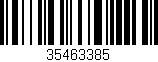 35463385